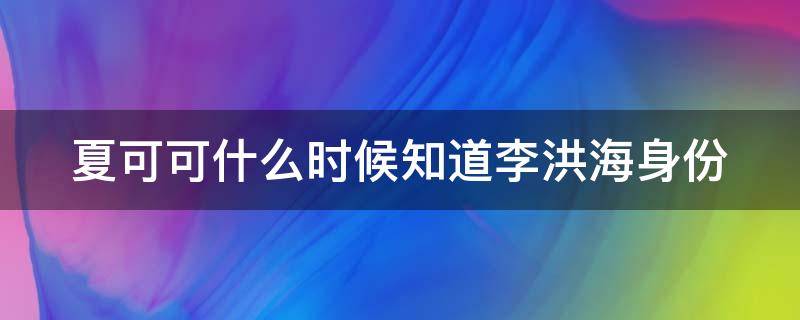 夏可可什么时候知道李洪海身份